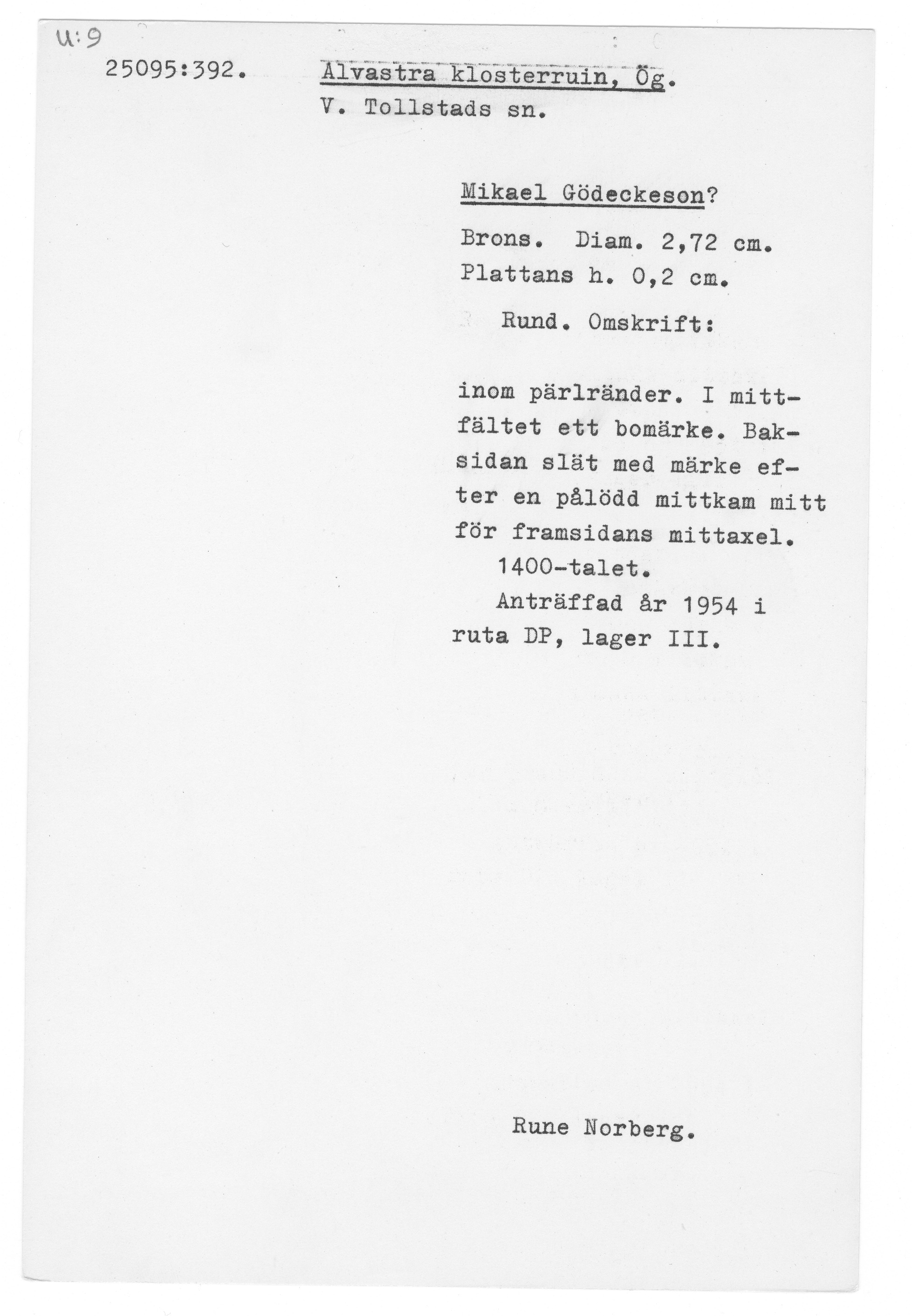 U:9

25095:392. Alvastra klosterruin, Ög.
V. Tollstads sn.

Mikael Gödeckeson?

Brons. Diam. 2,72 cm.
Plattans h. 0,2 cm.

Rund. Omskrift:

inom pärlränder. I mittfältet ett bomärke. Baksidan slät med märke efter en pålödd mittkam mitt för framsidans mittaxel.

1400-talet.

Anträffad år 1954 i ruta DP, lager III.

Rune Norberg.